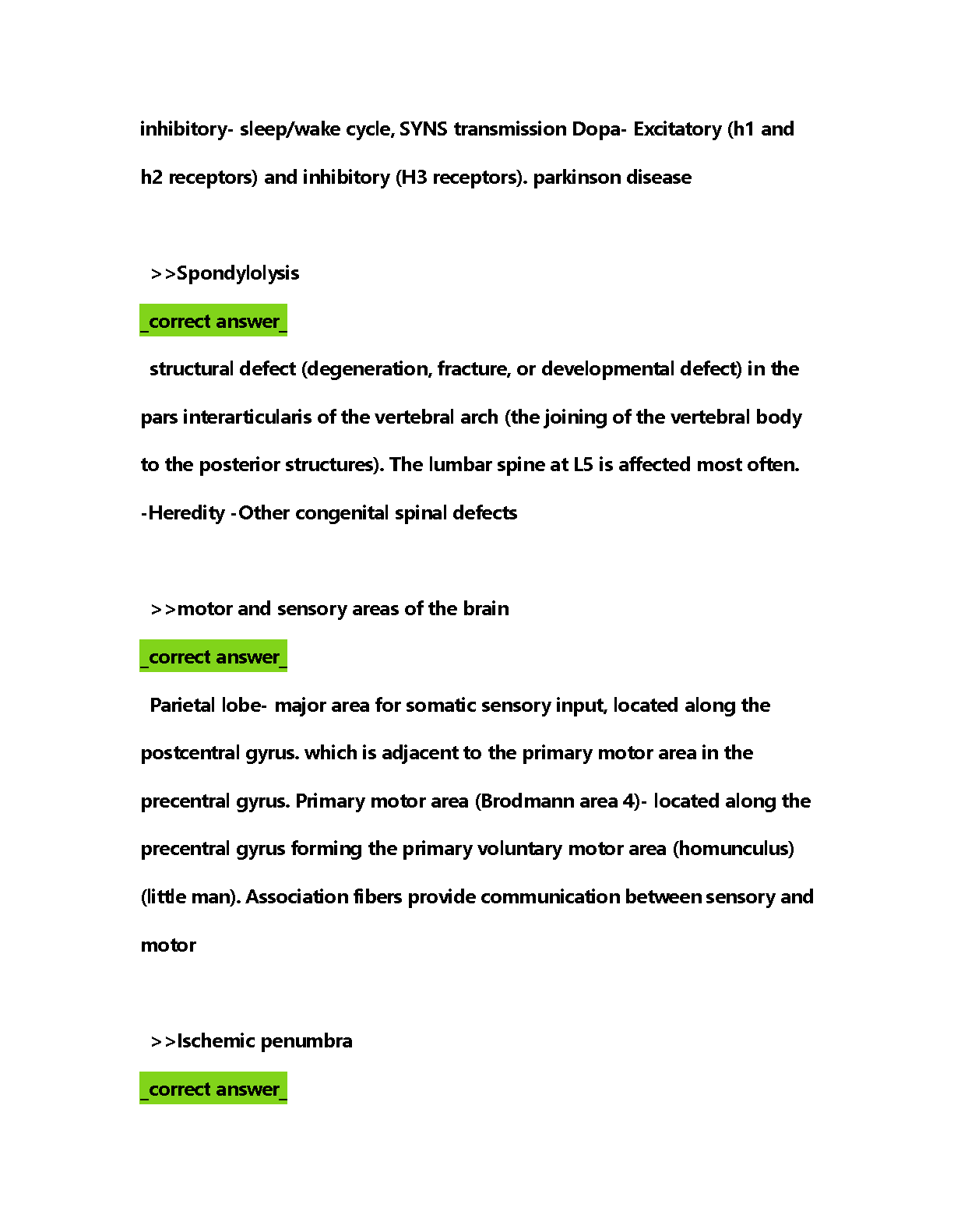 inhibitory- sleep/wake cycle, SYNS transmission Dopa- Excitatory (h1 and h2 receptors) and inhibitory (H3 receptors). parkinson disease

>>Spondylolysis

_correct answer_

structural defect (degeneration, fracture, or developmental defect) in the pars interarticularis of the vertebral arch (the joining of the vertebral body to the posterior structures). The lumbar spine at L5 is affected most often. -Heredity -Other congenital spinal defects

>>motor and sensory areas of the brain

_correct answer_

Parietal lobe- major area for somatic sensory input, located along the postcentral gyrus. which is adjacent to the primary motor area in the precentral gyrus. Primary motor area (Brodmann area 4)- located along the precentral gyrus forming the primary voluntary motor area (homunculus) (little man). Association fibers provide communication between sensory and motor

>>Ischemic penumbra

_correct answer_